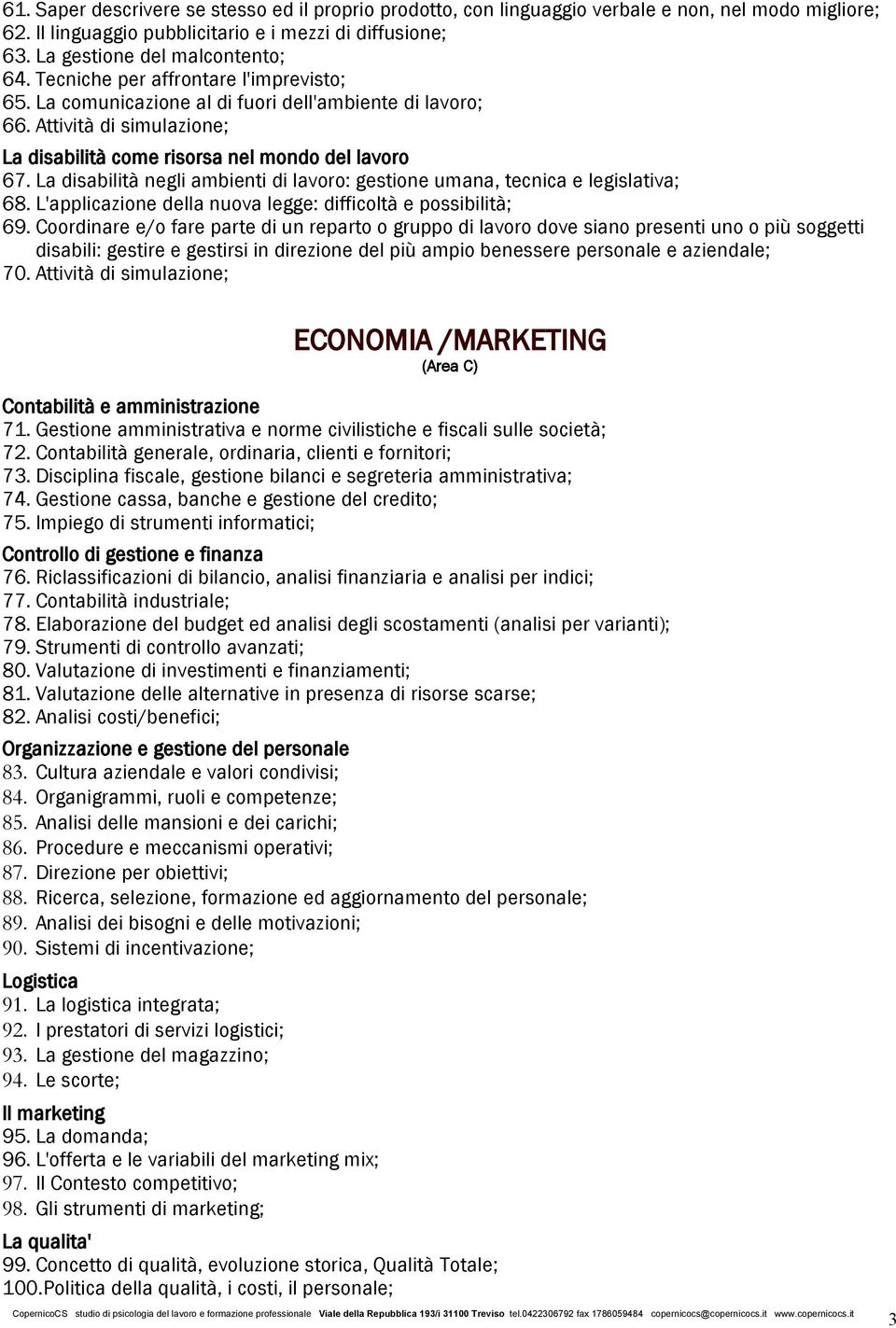 61. Saper descrivere se stesso ed il proprio prodotto, con linguaggio verbale e non, nel modo migliore;
62. Il linguaggio pubblicitario e i mezzi di diffusione;
63. La gestione del malcontento;
64. Tecniche per affrontare l'imprevisto;
65. La comunicazione al di fuori dell'ambiente di lavoro;
66. Attività di simulazione;

La disabilità come risorsa nel mondo del lavoro
67. La disabilità negli ambienti di lavoro: gestione umana, tecnica e legislativa;
68. L'applicazione della nuova legge: difficoltà e possibilità;
69. Coordinare e/o fare parte di un reparto o gruppo di lavoro dove siano presenti uno o più soggetti disabili: gestire e gestirsi in direzione del più ampio benessere personale e aziendale;
70. Attività di simulazione;

ECONOMIA /MARKETING
(Area C)

Contabilità e amministrazione
71. Gestione amministrativa e norme civilistiche e fiscali sulle società;
72. Contabilità generale, ordinaria, clienti e fornitori;
73. Disciplina fiscale, gestione bilanci e segreteria amministrativa;
74. Gestione cassa, banche e gestione del credito;
75. Impiego di strumenti informatici;

Controllo di gestione e finanza
76. Riclassificazioni di bilancio, analisi finanziaria e analisi per indici;
77. Contabilità industriale;
78. Elaborazione del budget ed analisi degli scostamenti (analisi per varianti);
79. Strumenti di controllo avanzati;
80. Valutazione di investimenti e finanziamenti;
81. Valutazione delle alternative in presenza di risorse scarse;
82. Analisi costi/benefici;

Organizzazione e gestione del personale
83. Cultura aziendale e valori condivisi;
84. Organigrammi, ruoli e competenze;
85. Analisi delle mansioni e dei carichi;
86. Procedure e meccanismi operativi;
87. Direzione per obiettivi;
88. Ricerca, selezione, formazione ed aggiornamento del personale;
89. Analisi dei bisogni e delle motivazioni;
90. Sistemi di incentivazione;

Logistica
91. La logistica integrata;
92. I prestatori di servizi logistici;
93. La gestione del magazzino;
94. Le scorte;

Il marketing
95. La domanda;
96. L'offerta e le variabili del marketing mix;
97. Il Contesto competitivo;
98. Gli strumenti di marketing;

La qualita'
99. Concetto di qualità, evoluzione storica, Qualità Totale;
100.Politica della qualità, i costi, il personale;

CopernicoCS studio di psicologia del lavoro e formazione professionale Viale della Repubblica 193/i 31100 Treviso tel.0422306792 fax 1786059484 copernicocs@copernicocs.it www.copernicocs.it 3